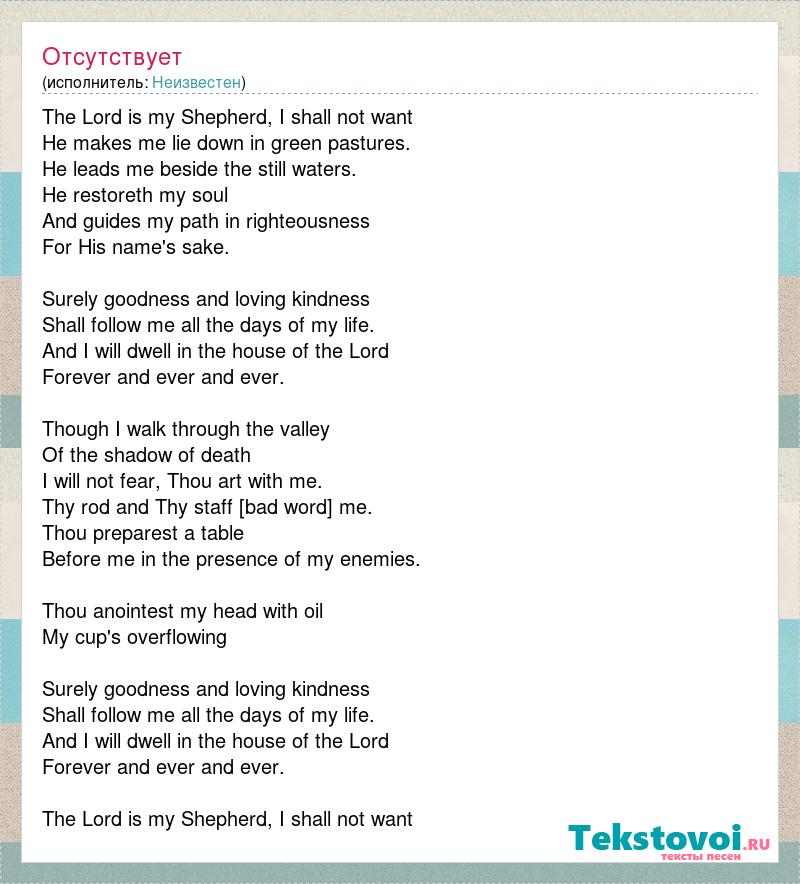 Отсутствует
(исполнитель: Неизвестен)

The Lord is my Shepherd, I shall not want
He makes me lie down in green pastures.
He leads me beside the still waters.
He restoreth my soul
And guides my path in righteousness
For His name's sake.

Surely goodness and loving kindness
Shall follow me all the days of my life.
And I will dwell in the house of the Lord
Forever and ever and ever.

Though I walk through the valley
Of the shadow of death
I will not fear, Thou art with me.
Thy rod and Thy staff [bad word] me.
Thou preparest a table
Before me in the presence of my enemies.

Thou anointest my head with oil
My cup's overflowing

Surely goodness and loving kindness
Shall follow me all the days of my life.
And I will dwell in the house of the Lord
Forever and ever and ever.

The Lord is my Shepherd, I shall not want

Tekstovoi.ru
тексты песен